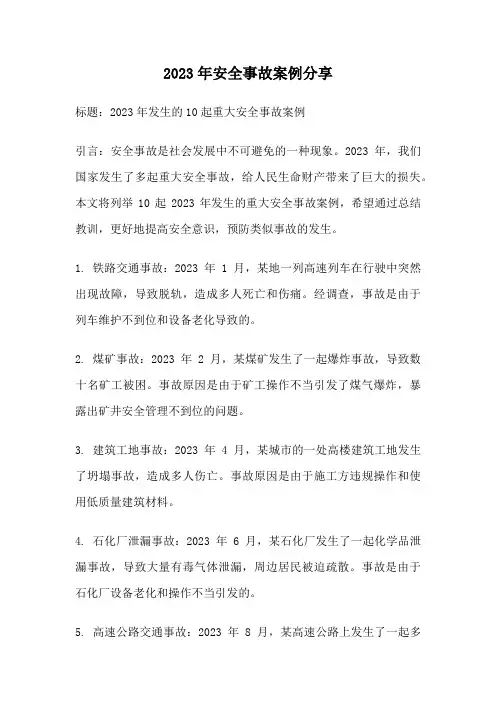 2023年安全事故案例分享

标题：2023年发生的10起重大安全事故案例

引言：安全事故是社会发展中不可避免的一种现象。2023 年，我们国家发生了多起重大安全事故，给人民生命财产带来了巨大的损失。本文将列举 10 起 2023 年发生的重大安全事故案例，希望通过总结教训，更好地提高安全意识，预防类似事故的发生。

1. 铁路交通事故：2023 年 1 月，某地一列高速列车在行驶中突然出现故障，导致脱轨，造成多人死亡和伤痛。经调查，事故是由于列车维护不到位和设备老化导致的。

2. 煤矿事故：2023 年 2 月，某煤矿发生了一起爆炸事故，导致数十名矿工被困。事故原因是由于矿工操作不当引发了煤气爆炸，暴露出矿井安全管理不到位的问题。

3. 建筑工地事故：2023 年 4 月，某城市的一处高楼建筑工地发生了坍塌事故，造成多人伤亡。事故原因是由于施工方违规操作和使用低质量建筑材料。

4. 石化厂泄漏事故：2023 年 6 月，某石化厂发生了一起化学品泄漏事故，导致大量有毒气体泄漏，周边居民被迫疏散。事故是由于石化厂设备老化和操作不当引发的。

5. 高速公路交通事故：2023 年 8 月，某高速公路上发生了一起多